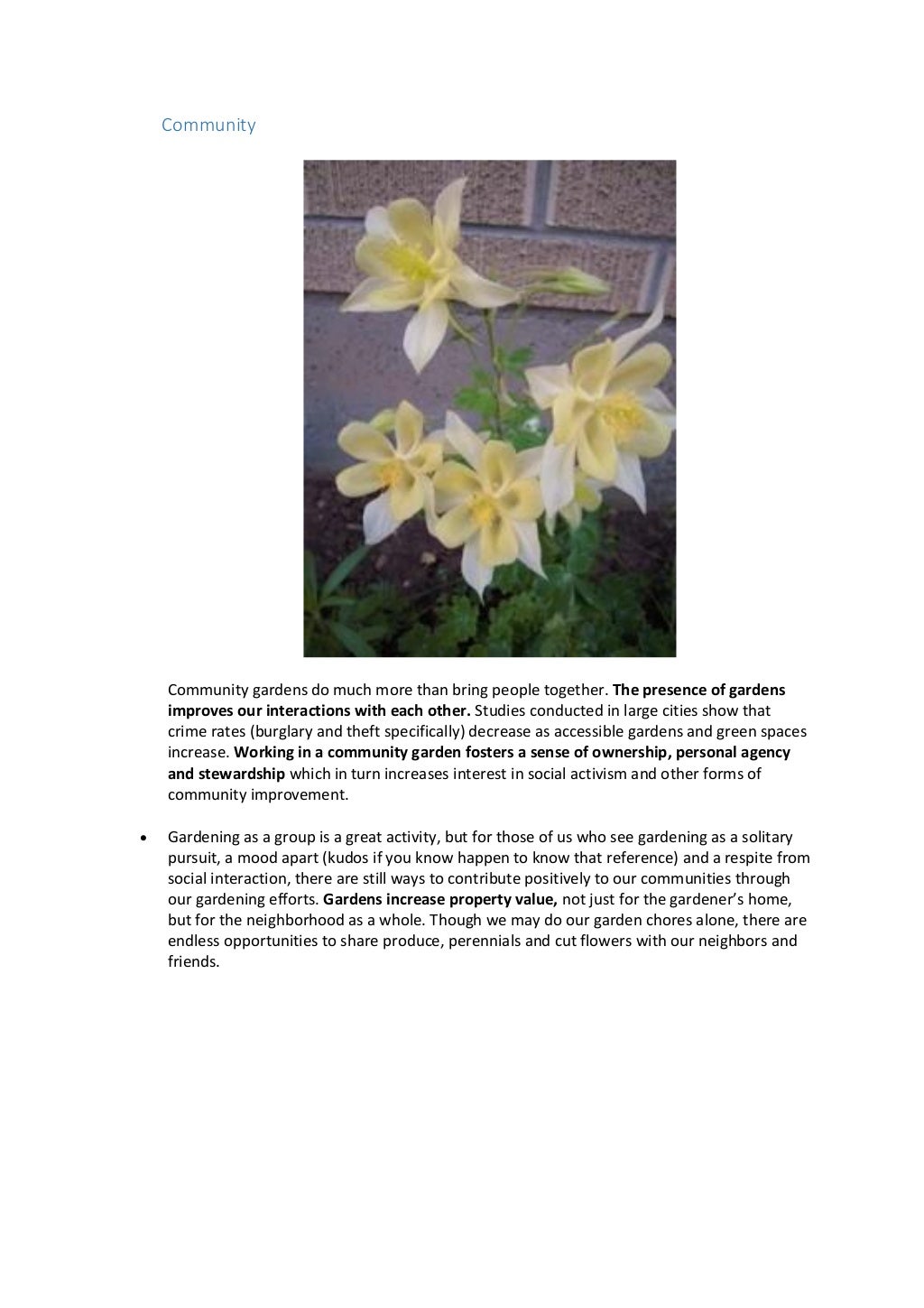 Community

Community gardens do much more than bring people together. The presence of gardens improves our interactions with each other. Studies conducted in large cities show that crime rates (burglary and theft specifically) decrease as accessible gardens and green spaces increase. Working in a community garden fosters a sense of ownership, personal agency and stewardship which in turn increases interest in social activism and other forms of community improvement.

• Gardening as a group is a great activity, but for those of us who see gardening as a solitary pursuit, a mood apart (kudos if you know happen to know that reference) and a respite from social interaction, there are still ways to contribute positively to our communities through our gardening efforts. Gardens increase property value, not just for the gardener's home, but for the neighborhood as a whole. Though we may do our garden chores alone, there are endless opportunities to share produce, perennials and cut flowers with our neighbors and friends.